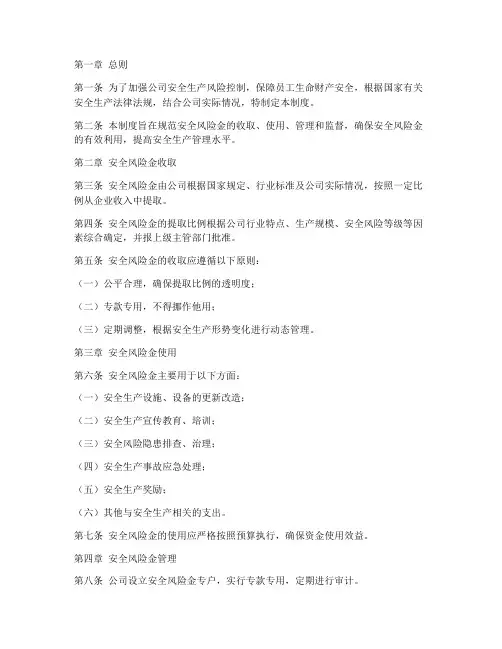 第一章 总则

第一条 为了加强公司安全生产风险控制，保障员工生命财产安全，根据国家有关安全生产法律法规，结合公司实际情况，特制定本制度。

第二条 本制度旨在规范安全风险金的收取、使用、管理和监督，确保安全风险金的有效利用，提高安全生产管理水平。

第二章 安全风险金收取

第三条 安全风险金由公司根据国家规定、行业标准及公司实际情况，按照一定比例从企业收入中提取。

第四条 安全风险金的提取比例根据公司行业特点、生产规模、安全风险等级等因素综合确定，并报上级主管部门批准。

第五条 安全风险金的收取应遵循以下原则：

（一）公平合理，确保提取比例的透明度；

（二）专款专用，不得挪作他用；

（三）定期调整，根据安全生产形势变化进行动态管理。

第三章 安全风险金使用

第六条 安全风险金主要用于以下方面：

（一）安全生产设施、设备的更新改造；

（二）安全生产宣传教育、培训；

（三）安全风险隐患排查、治理；

（四）安全生产事故应急处理；

（五）安全生产奖励；

（六）其他与安全生产相关的支出。

第七条 安全风险金的使用应严格按照预算执行，确保资金使用效益。

第四章 安全风险金管理

第八条 公司设立安全风险金专户，实行专款专用，定期进行审计。